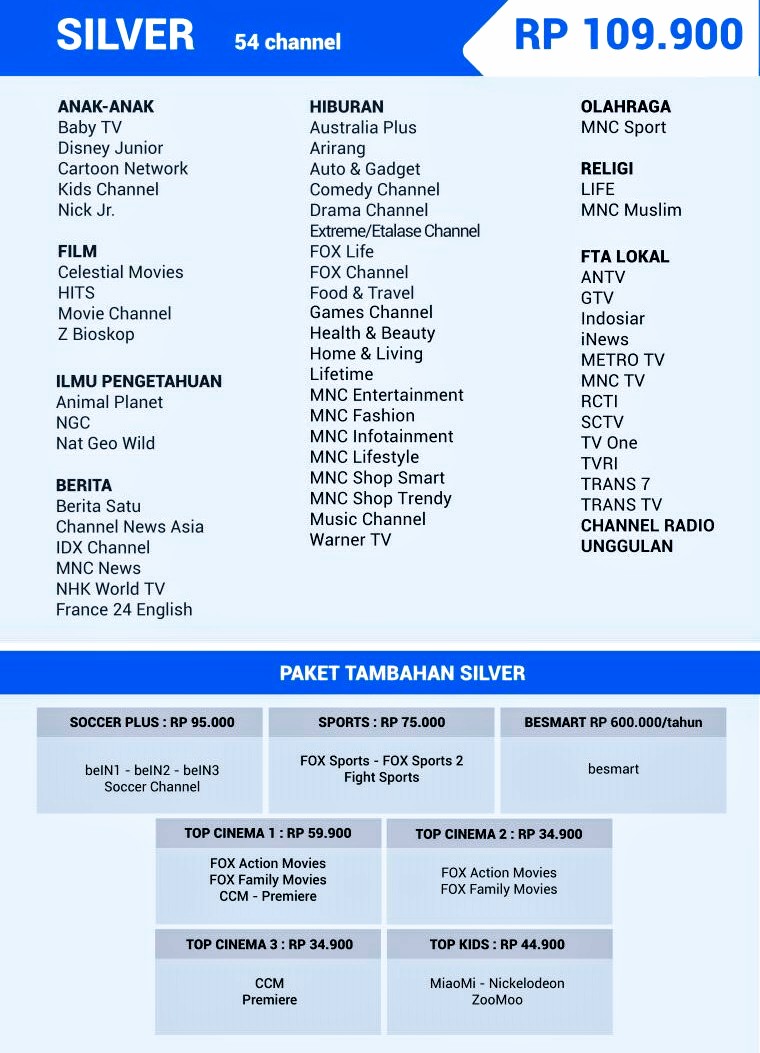 SILVER 54 channel

RP 109.900

ANAK-ANAK
Baby TV
Disney Junior
Cartoon Network
Kids Channel
Nick Jr.

FILM
Celestial Movies
HITS
Movie Channel
Z Bioskop

ILMU PENGETAHUAN
Animal Planet
NGC
Nat Geo Wild

BERITA
Berita Satu
Channel News Asia
IDX Channel
MNC News
NHK World TV
France 24 English

HIBURAN
Australia Plus
Arirang
Auto & Gadget
Comedy Channel
Drama Channel
Extreme/Etalase Channel
FOX Life
FOX Channel
Food & Travel
Games Channel
Health & Beauty
Home & Living
Lifetime
MNC Entertainment
MNC Fashion
MNC Infotainment
MNC Lifestyle
MNC Shop Smart
MNC Shop Trendy
Music Channel
Warner TV

OLAHRAGA
MNC Sport

RELIGI
LIFE
MNC Muslim

FTA LOKAL
ANTV
GTV
Indosiar
iNews
METRO TV
MNC TV
RCTI
SCTV
TV One
TVRI
TRANS 7
TRANS TV
CHANNEL RADIO UNGGULAN

PAKET TAMBAHAN SILVER

SOCCER PLUS : RP 95.000
beIN1 - beIN2 - beIN3
Soccer Channel

SPORTS : RP 75.000
FOX Sports - FOX Sports 2
Fight Sports

BESMART RP 600.000/tahun
besmart

TOP CINEMA 1 : RP 59.900
FOX Action Movies
FOX Family Movies
CCM - Premiere

TOP CINEMA 2 : RP 34.900
FOX Action Movies
FOX Family Movies

TOP CINEMA 3 : RP 34.900
CCM
Premiere

TOP KIDS : RP 44.900
MiaoMi - Nickelodeon
ZooMoo